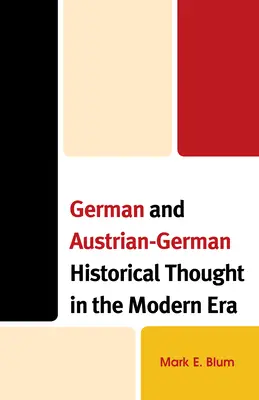 German and Austrian-German Historical Thought in the Modern Era

Mark E. Blum